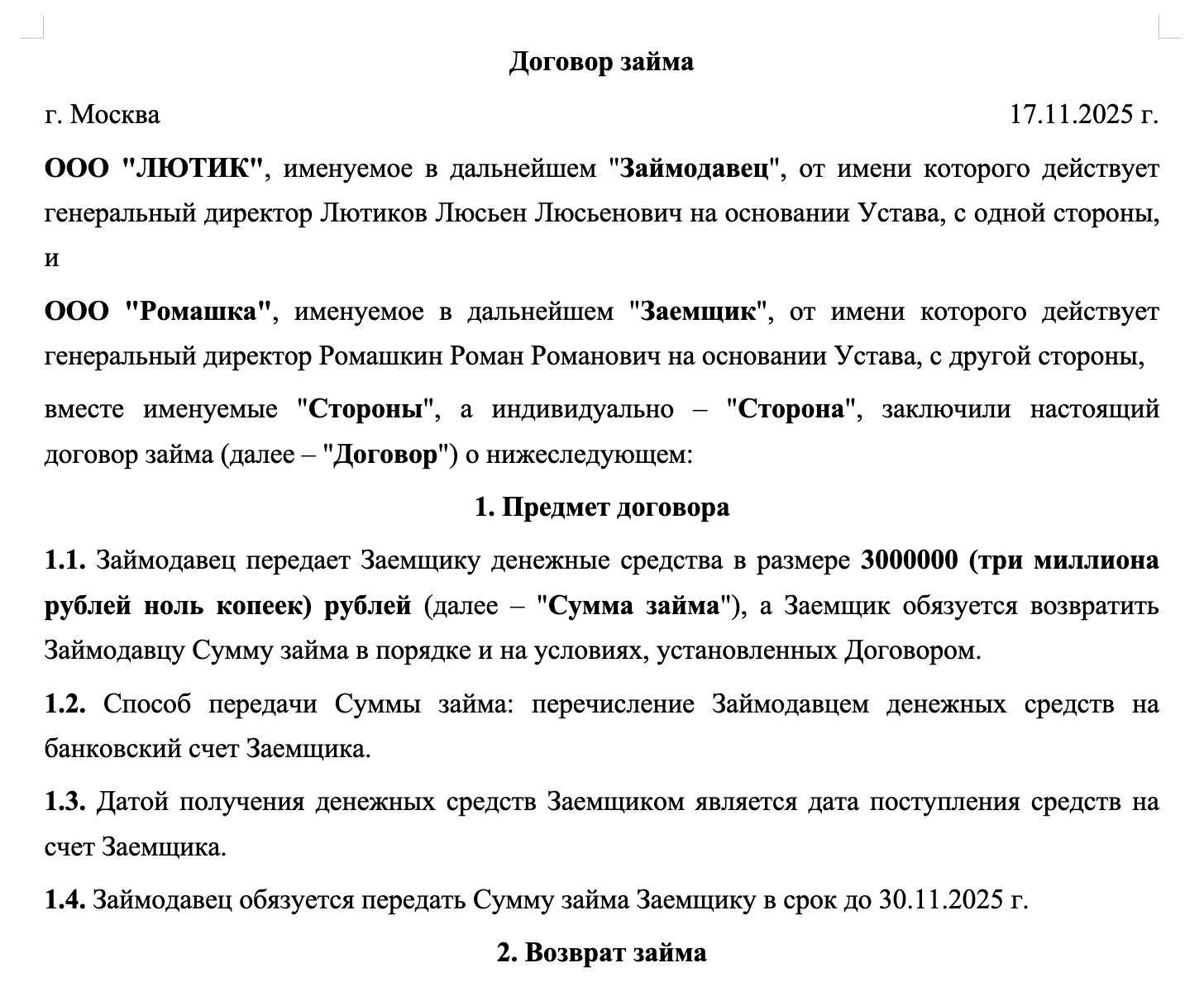 Договор займа

г. Москва 17.11.2025 г.

ООО "ЛЮТИК", именуемое в дальнейшем "Займодавец", от имени которого действует генеральный директор Лютиков Люсьен Люсьенович на основании Устава, с одной стороны, и

ООО "Ромашка", именуемое в дальнейшем "Заемщик", от имени которого действует генеральный директор Ромашкин Роман Романович на основании Устава, с другой стороны,

вместе именуемые "Стороны", а индивидуально – "Сторона", заключили настоящий договор займа (далее – "Договор") о нижеследующем:

1. Предмет договора

1.1. Займодавец передает Заемщику денежные средства в размере 3000000 (три миллиона рублей ноль копеек) рублей (далее – "Сумма займа"), а Заемщик обязуется возвратить Займодавцу Сумму займа в порядке и на условиях, установленных Договором.

1.2. Способ передачи Суммы займа: перечисление Займодавцем денежных средств на банковский счет Заемщика.

1.3. Датой получения денежных средств Заемщиком является дата поступления средств на счет Заемщика.

1.4. Займодавец обязуется передать Сумму займа Заемщику в срок до 30.11.2025 г.

2. Возврат займа